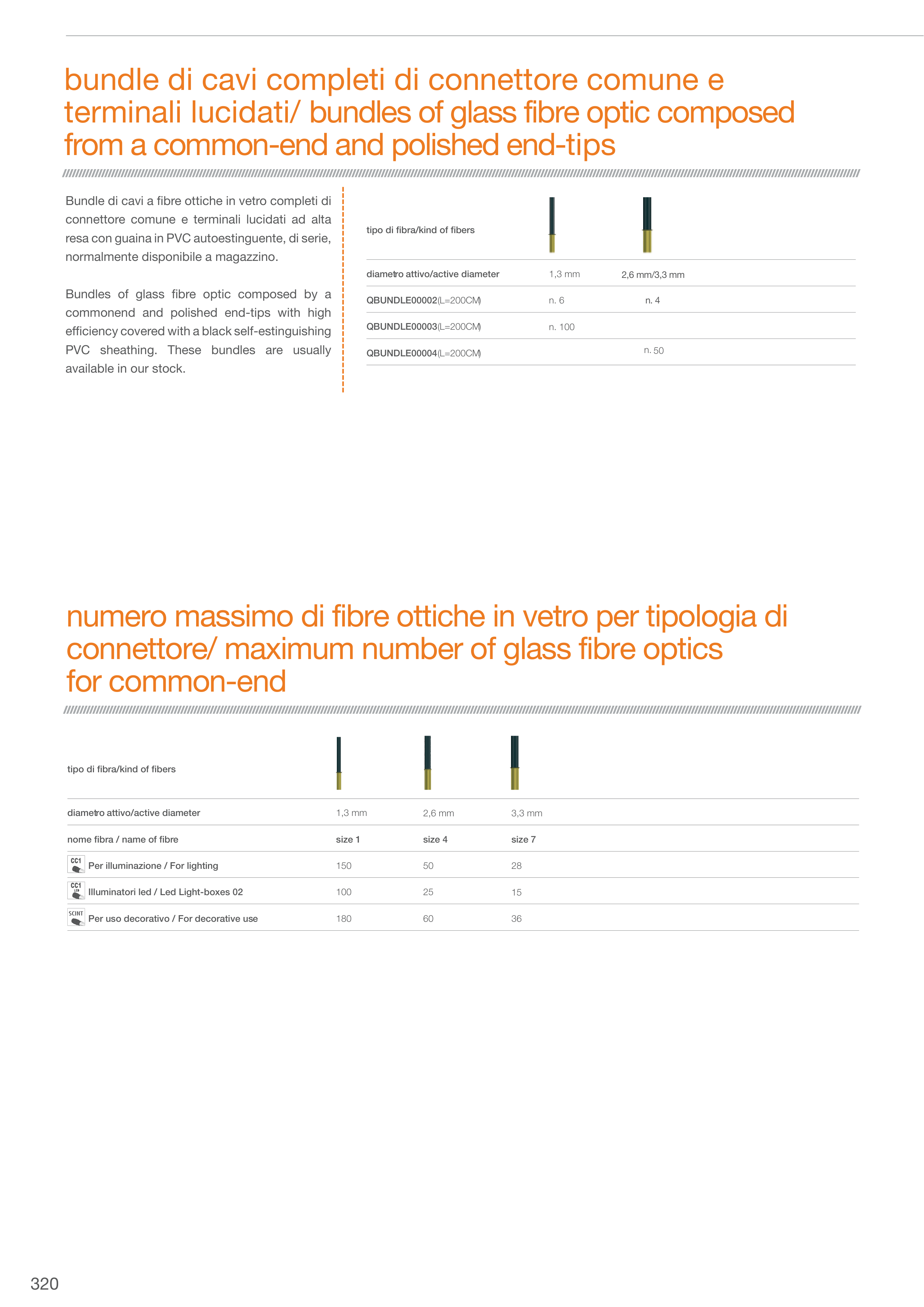 bundle di cavi completi di connettore comune e terminali lucidati/ bundles of glass fibre optic composed from a common-end and polished end-tips

Bundle di cavi a fibre ottiche in vetro completi di connettore comune e terminali lucidati ad alta resa con guaina in PVC autoestinguente, di serie, normalmente disponibile a magazzino.

Bundles of glass fibre optic composed by a commonend and polished end-tips with high efficiency covered with a black self-estinguishing PVC sheathing. These bundles are usually available in our stock.

| tipo di fibra/kind of fibers | | |
|---|---|---|
| diametro attivo/active diameter | 1,3 mm | 2,6 mm/3,3 mm |
| QBUNDLE00002(L=200CM) | n. 6 | n. 4 |
| QBUNDLE00003(L=200CM) | n. 100 | |
| QBUNDLE00004(L=200CM) | | n. 50 |

numero massimo di fibre ottiche in vetro per tipologia di connettore/ maximum number of glass fibre optics for common-end

| tipo di fibra/kind of fibers | | | |
|---|---|---|---|
| diametro attivo/active diameter | 1,3 mm | 2,6 mm | 3,3 mm |
| nome fibra / name of fibre | size 1 | size 4 | size 7 |
| CC1 Per illuminazione / For lighting | 150 | 50 | 28 |
| CC1 LED Illuminatori led / Led Light-boxes 02 | 100 | 25 | 15 |
| SCINT Per uso decorativo / For decorative use | 180 | 60 | 36 |

320